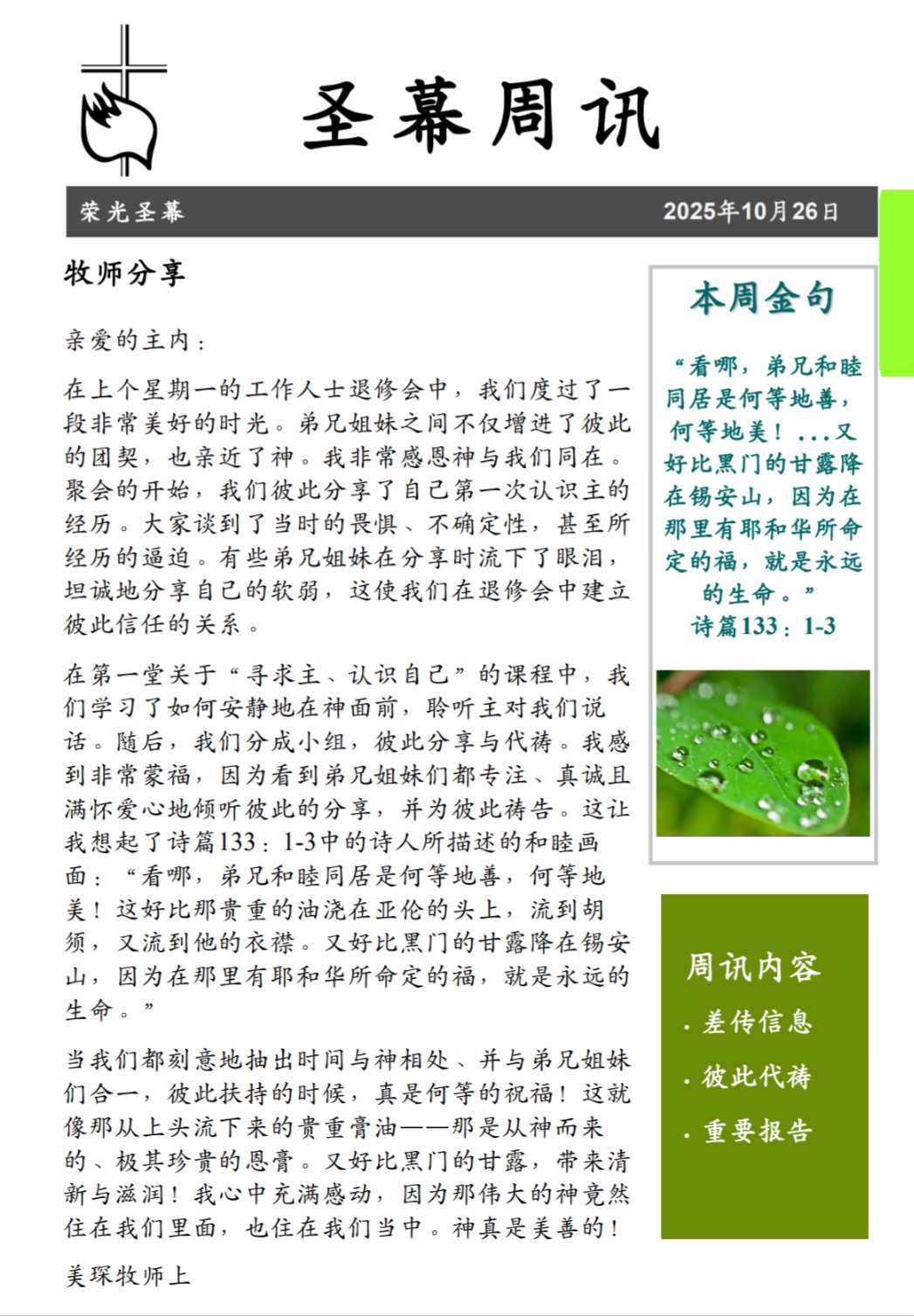 圣幕周讯

荣光圣幕　2025年10月26日

牧师分享

亲爱的主内：

在上个星期一的工作人士退修会中，我们度过了一段非常美好的时光。弟兄姐妹之间不仅增进了彼此的团契，也亲近了神。我非常感恩神与我们同在。聚会的开始，我们彼此分享了自己第一次认识主的经历。大家谈到了当时的畏惧、不确定性，甚至所经历的逼迫。有些弟兄姐妹在分享时流下了眼泪，坦诚地分享自己的软弱，这使我们在退修会中建立彼此信任的关系。

在第一堂关于“寻求主、认识自己”的课程中，我们学习了如何安静地在神面前，聆听主对我们说话。随后，我们分成小组，彼此分享与代祷。我感到非常蒙福，因为看到弟兄姐妹们都专注、真诚且满怀爱心地倾听彼此的分享，并为彼此祷告。这让我想起了诗篇133：1-3中的诗人所描述的和睦画面：“看哪，弟兄和睦同居是何等地善，何等地美！这好比那贵重的油浇在亚伦的头上，流到胡须，又流到他的衣襟。又好比黑门的甘露降在锡安山，因为在那里有耶和华所命定的福，就是永远的生命。”

当我们都刻意地抽出时间与神相处、并与弟兄姐妹们合一，彼此扶持的时候，真是何等的祝福！这就像那从上头流下来的贵重膏油——那是从神而来的、极其珍贵的恩膏。又好比黑门的甘露，带来清新与滋润！我心中充满感动，因为那伟大的神竟然住在我们里面，也住在我们当中。神真是美善的！

美琛牧师上

本周金句

“看哪，弟兄和睦同居是何等地善，何等地美！...又好比黑门的甘露降在锡安山，因为在那里有耶和华所命定的福，就是永远的生命。”
诗篇133：1-3

周讯内容
· 差传信息
· 彼此代祷
· 重要报告